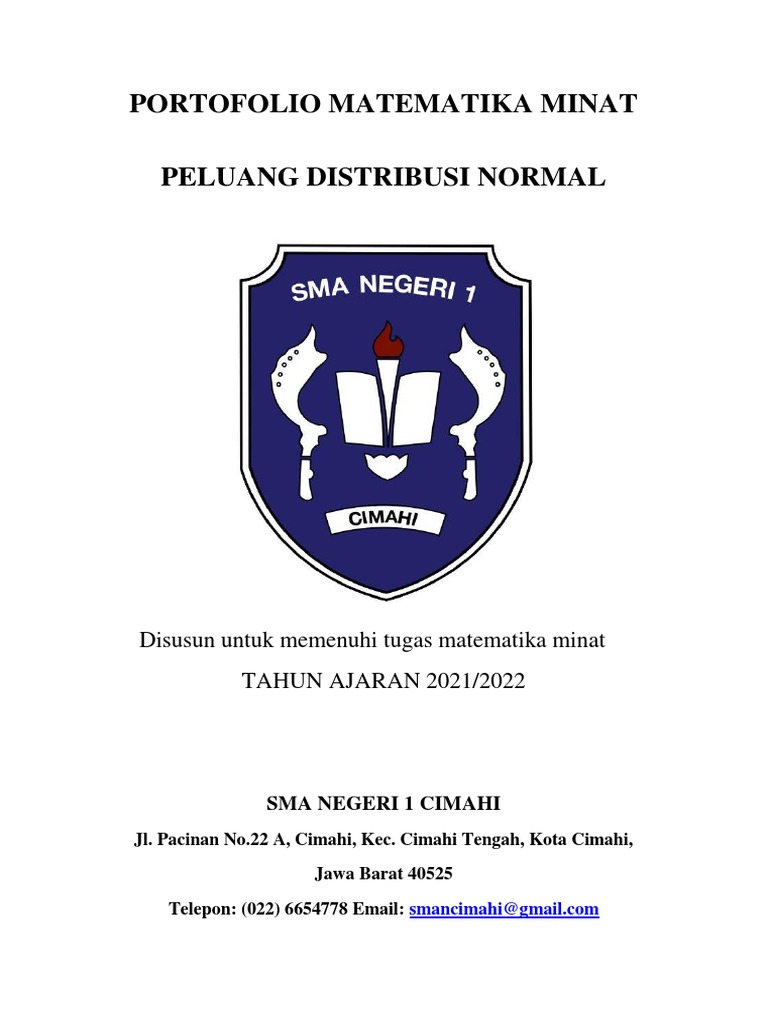 PORTOFOLIO MATEMATIKA MINAT

PELUANG DISTRIBUSI NORMAL

SMA NEGERI 1

CIMAHI

Disusun untuk memenuhi tugas matematika minat

TAHUN AJARAN 2021/2022

SMA NEGERI 1 CIMAHI

Jl. Pacinan No.22 A, Cimahi, Kec. Cimahi Tengah, Kota Cimahi,

Jawa Barat 40525

Telepon: (022) 6654778 Email: smancimahi@gmail.com